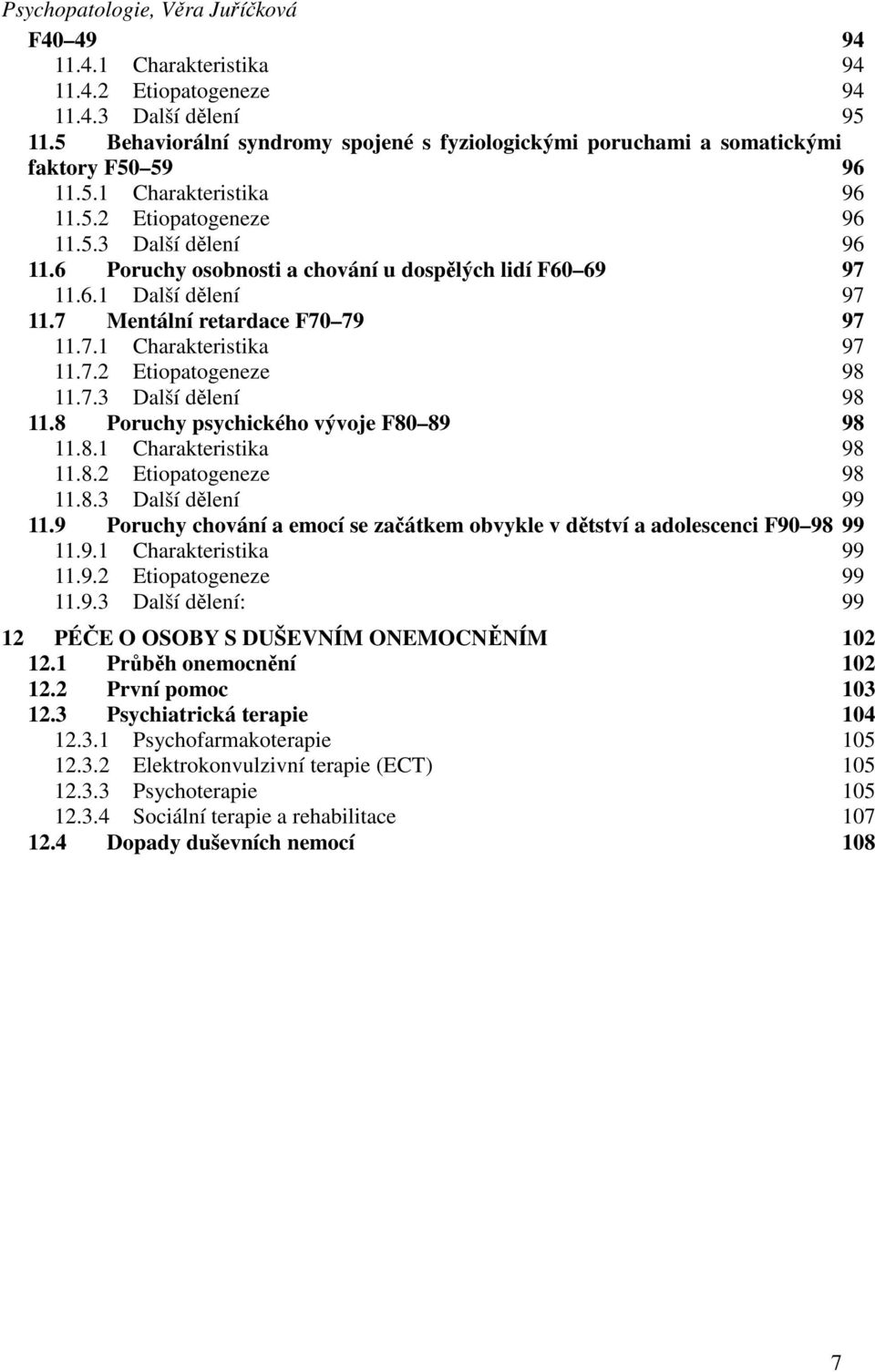 Psychopatologie, Věra Juříčková

F40 49 94
11.4.1 Charakteristika 94
11.4.2 Etiopatogeneze 94
11.4.3 Další dělení 95
11.5 Behaviorální syndromy spojené s fyziologickými poruchami a somatickými faktory F50 59 96
11.5.1 Charakteristika 96
11.5.2 Etiopatogeneze 96
11.5.3 Další dělení 96
11.6 Poruchy osobnosti a chování u dospělých lidí F60 69 97
11.6.1 Další dělení 97
11.7 Mentální retardace F70 79 97
11.7.1 Charakteristika 97
11.7.2 Etiopatogeneze 98
11.7.3 Další dělení 98
11.8 Poruchy psychického vývoje F80 89 98
11.8.1 Charakteristika 98
11.8.2 Etiopatogeneze 98
11.8.3 Další dělení 99
11.9 Poruchy chování a emocí se začátkem obvykle v dětství a adolescenci F90 98 99
11.9.1 Charakteristika 99
11.9.2 Etiopatogeneze 99
11.9.3 Další dělení: 99

12 PÉČE O OSOBY S DUŠEVNÍM ONEMOCNĚNÍM 102
12.1 Průběh onemocnění 102
12.2 První pomoc 103
12.3 Psychiatrická terapie 104
12.3.1 Psychofarmakoterapie 105
12.3.2 Elektrokonvulzivní terapie (ECT) 105
12.3.3 Psychoterapie 105
12.3.4 Sociální terapie a rehabilitace 107
12.4 Dopady duševních nemocí 108

7